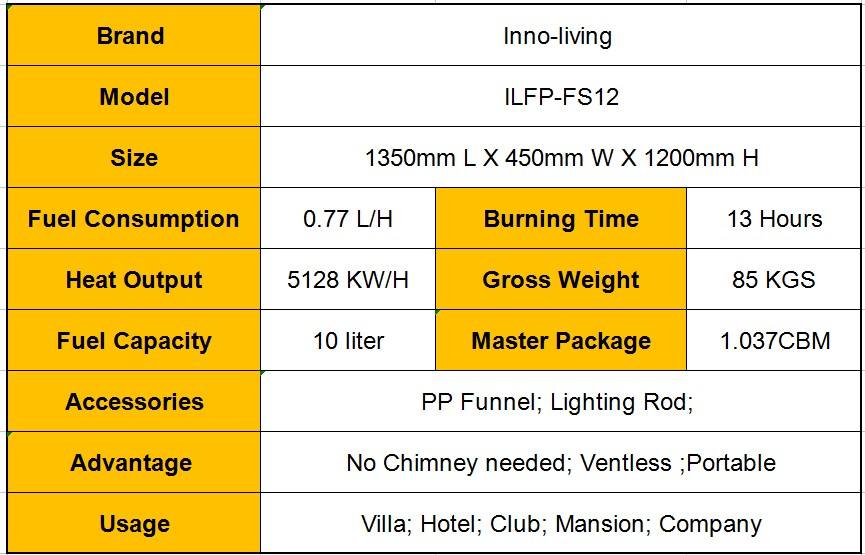 | Brand | Inno-living | | |
|---|---|---|---|
| Model | ILFP-FS12 | | |
| Size | 1350mm L X 450mm W X 1200mm H | | |
| Fuel Consumption | 0.77 L/H | Burning Time | 13 Hours |
| Heat Output | 5128 KW/H | Gross Weight | 85 KGS |
| Fuel Capacity | 10 liter | Master Package | 1.037CBM |
| Accessories | PP Funnel; Lighting Rod; | | |
| Advantage | No Chimney needed; Ventless ;Portable | | |
| Usage | Villa; Hotel; Club; Mansion; Company | | |